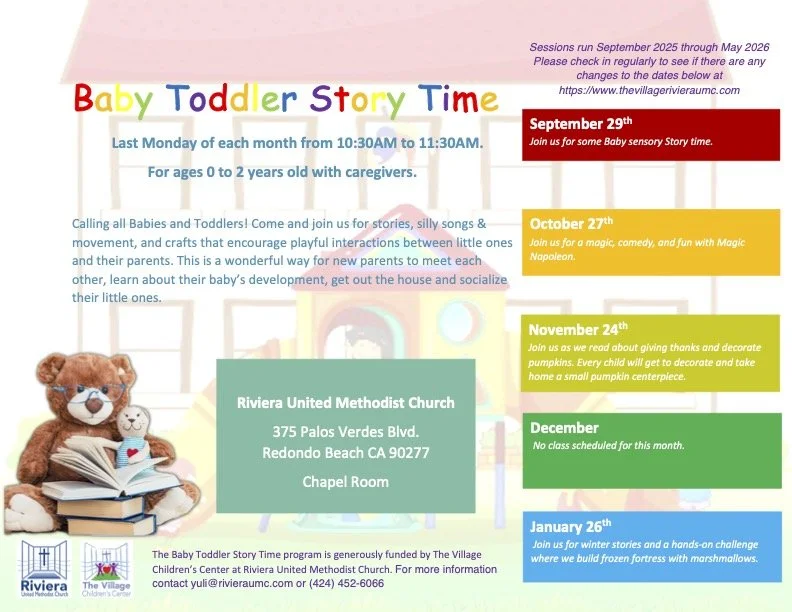 Baby Toddler Story Time

Last Monday of each month from 10:30AM to 11:30AM.

For ages 0 to 2 years old with caregivers.

Calling all Babies and Toddlers! Come and join us for stories, silly songs & movement, and crafts that encourage playful interactions between little ones and their parents. This is a wonderful way for new parents to meet each other, learn about their baby's development, get out the house and socialize their little ones.

Riviera United Methodist Church

375 Palos Verdes Blvd.
Redondo Beach CA 90277

Chapel Room

Riviera United Methodist Church

The Village Children's Center

The Baby Toddler Story Time program is generously funded by The Village Children's Center at Riviera United Methodist Church. For more information contact yuli@rivieraumc.com or (424) 452-6066

Sessions run September 2025 through May 2026 Please check in regularly to see if there are any changes to the dates below at https://www.thevillagerivieraumc.com

September 29$^{th}$
Join us for some Baby sensory Story time.

October 27$^{th}$
Join us for a magic, comedy, and fun with Magic Napoleon.

November 24$^{th}$
Join us as we read about giving thanks and decorate pumpkins. Every child will get to decorate and take home a small pumpkin centerpiece.

December
No class scheduled for this month.

January 26$^{th}$
Join us for winter stories and a hands-on challenge where we build frozen fortress with marshmallows.